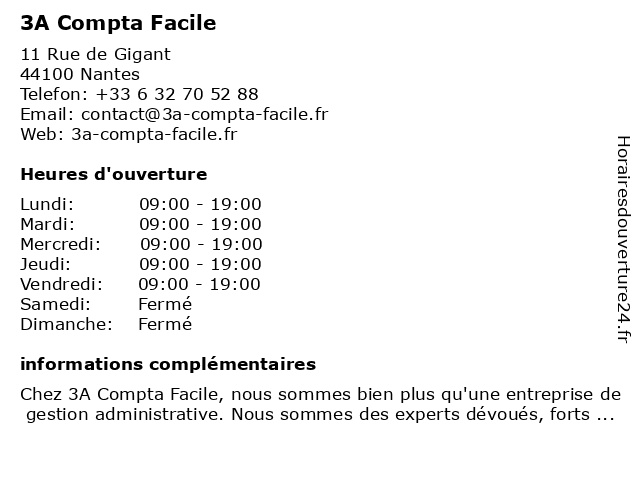 3A Compta Facile

11 Rue de Gigant
44100 Nantes
Telefon: +33 6 32 70 52 88
Email: contact@3a-compta-facile.fr
Web: 3a-compta-facile.fr

Heures d'ouverture

| | |
|---|---|
| Lundi: | 09:00 - 19:00 |
| Mardi: | 09:00 - 19:00 |
| Mercredi: | 09:00 - 19:00 |
| Jeudi: | 09:00 - 19:00 |
| Vendredi: | 09:00 - 19:00 |
| Samedi: | Fermé |
| Dimanche: | Fermé |

informations complémentaires

Chez 3A Compta Facile, nous sommes bien plus qu'une entreprise de gestion administrative. Nous sommes des experts dévoués, forts ...

Horairesdouverture24.fr